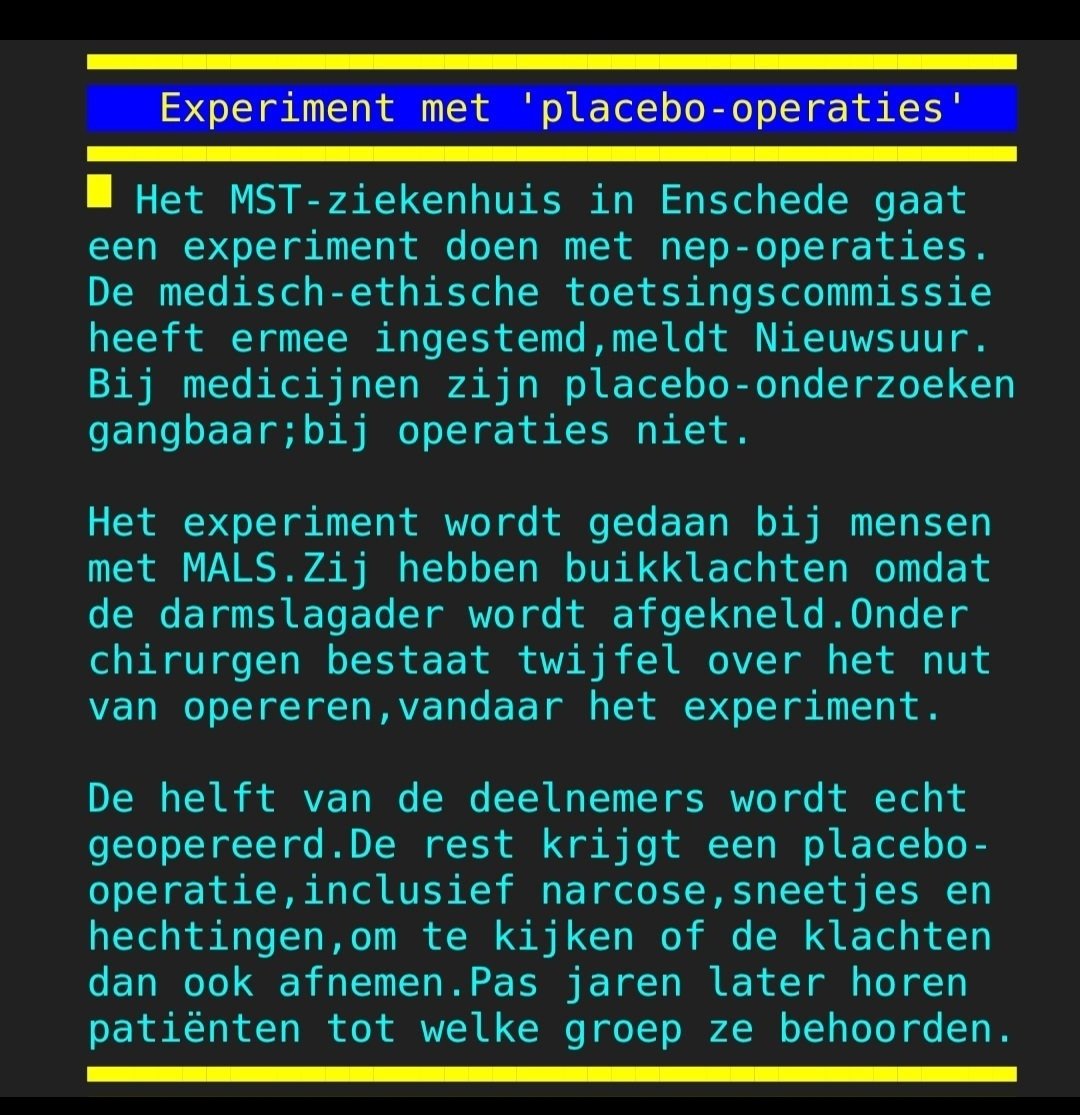 Experiment met 'placebo-operaties'

Het MST-ziekenhuis in Enschede gaat een experiment doen met nep-operaties. De medisch-ethische toetsingscommissie heeft ermee ingestemd,meldt Nieuwsuur. Bij medicijnen zijn placebo-onderzoeken gangbaar;bij operaties niet.

Het experiment wordt gedaan bij mensen met MALS.Zij hebben buikklachten omdat de darmslagader wordt afgekneld.Onder chirurgen bestaat twijfel over het nut van opereren,vandaar het experiment.

De helft van de deelnemers wordt echt geopereerd.De rest krijgt een placebo-operatie,inclusief narcose,sneetjes en hechtingen,om te kijken of de klachten dan ook afnemen.Pas jaren later horen patiënten tot welke groep ze behoorden.